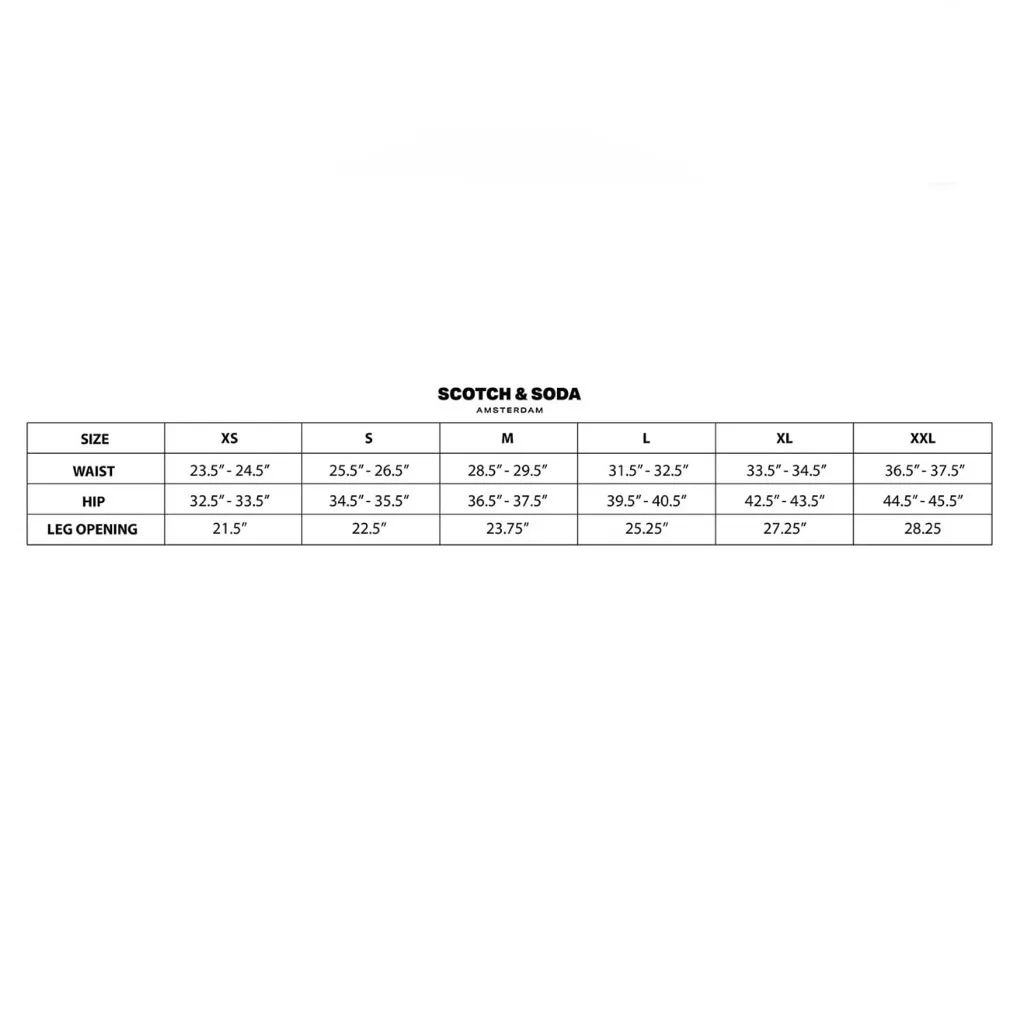 SCOTCH & SODA
AMSTERDAM

| SIZE | XS | S | M | L | XL | XXL |
|---|---|---|---|---|---|---|
| WAIST | 23.5" - 24.5" | 25.5" - 26.5" | 28.5" - 29.5" | 31.5" - 32.5" | 33.5" - 34.5" | 36.5" - 37.5" |
| HIP | 32.5" - 33.5" | 34.5" - 35.5" | 36.5" - 37.5" | 39.5" - 40.5" | 42.5" - 43.5" | 44.5" - 45.5" |
| LEG OPENING | 21.5" | 22.5" | 23.75" | 25.25" | 27.25" | 28.25 |